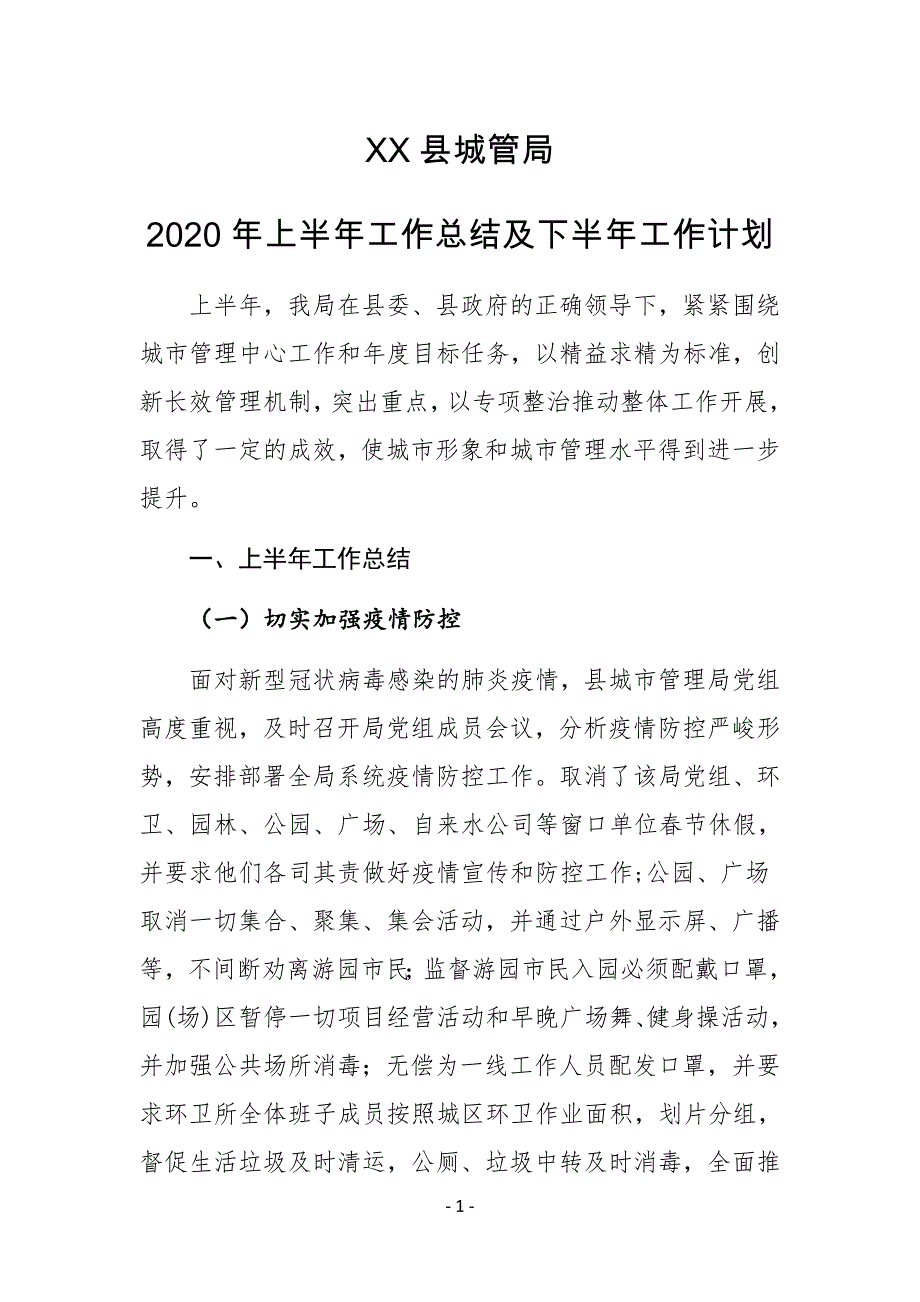 XX 县城管局

2020 年上半年工作总结及下半年工作计划

上半年，我局在县委、县政府的正确领导下，紧紧围绕城市管理中心工作和年度目标任务，以精益求精为标准，创新长效管理机制，突出重点，以专项整治推动整体工作开展，取得了一定的成效，使城市形象和城市管理水平得到进一步提升。

一、上半年工作总结

（一）切实加强疫情防控

面对新型冠状病毒感染的肺炎疫情，县城市管理局党组高度重视，及时召开局党组成员会议，分析疫情防控严峻形势，安排部署全局系统疫情防控工作。取消了该局党组、环卫、园林、公园、广场、自来水公司等窗口单位春节休假，并要求他们各司其责做好疫情宣传和防控工作;公园、广场取消一切集合、聚集、集会活动，并通过户外显示屏、广播等，不间断劝离游园市民;监督游园市民入园必须配戴口罩，园(场)区暂停一切项目经营活动和早晚广场舞、健身操活动，并加强公共场所消毒；无偿为一线工作人员配发口罩，并要求环卫所全体班子成员按照城区环卫作业面积，划片分组，督促生活垃圾及时清运，公厕、垃圾中转及时消毒，全面推

- 1 -